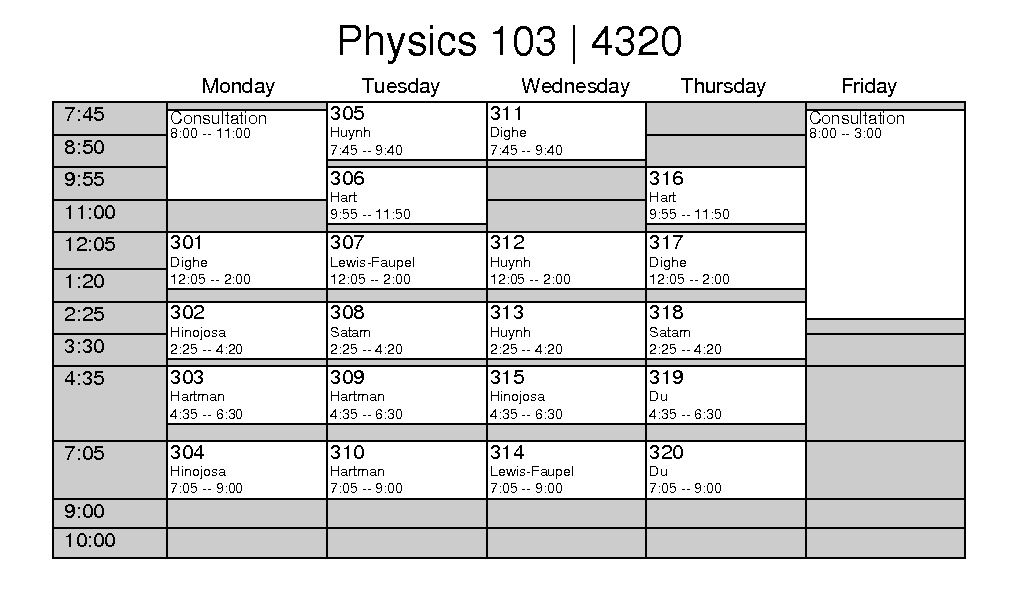 Physics 103 | 4320

| | Monday | Tuesday | Wednesday | Thursday | Friday |
|---|---|---|---|---|---|
| 7:45 | Consultation 8:00 -- 11:00 | 305 Huynh 7:45 -- 9:40 | 311 Dighe 7:45 -- 9:40 | | Consultation 8:00 -- 3:00 |
| 8:50 | | | | | |
| 9:55 | | 306 Hart 9:55 -- 11:50 | | 316 Hart 9:55 -- 11:50 | |
| 11:00 | | | | | |
| 12:05 | 301 Dighe 12:05 -- 2:00 | 307 Lewis-Faupel 12:05 -- 2:00 | 312 Huynh 12:05 -- 2:00 | 317 Dighe 12:05 -- 2:00 | |
| 1:20 | | | | | |
| 2:25 | 302 Hinojosa 2:25 -- 4:20 | 308 Satam 2:25 -- 4:20 | 313 Huynh 2:25 -- 4:20 | 318 Satam 2:25 -- 4:20 | |
| 3:30 | | | | | |
| 4:35 | 303 Hartman 4:35 -- 6:30 | 309 Hartman 4:35 -- 6:30 | 315 Hinojosa 4:35 -- 6:30 | 319 Du 4:35 -- 6:30 | |
| 7:05 | 304 Hinojosa 7:05 -- 9:00 | 310 Hartman 7:05 -- 9:00 | 314 Lewis-Faupel 7:05 -- 9:00 | 320 Du 7:05 -- 9:00 | |
| 9:00 | | | | | |
| 10:00 | | | | | |